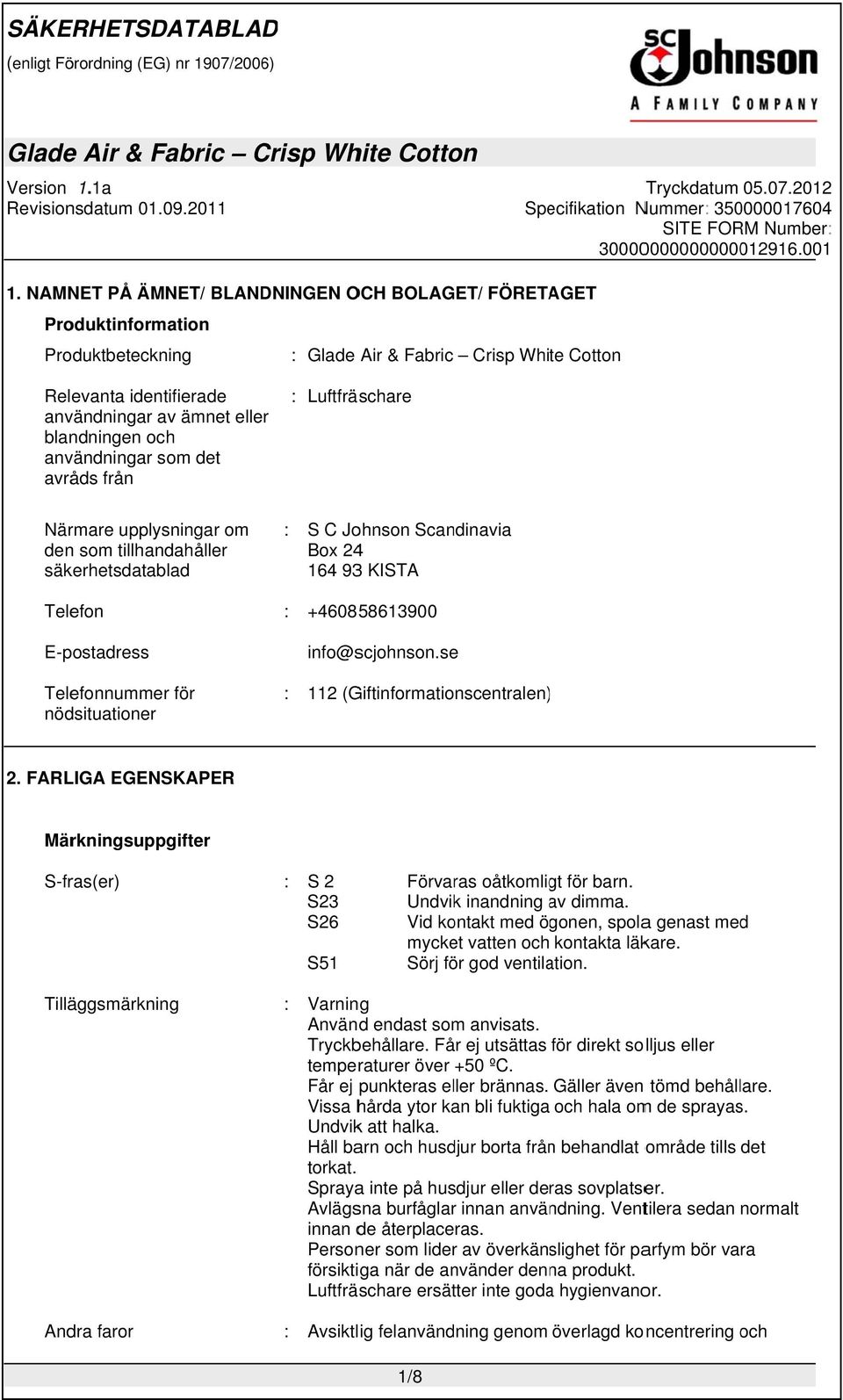 SÄKERHETSDATABLAD
(enligt Förordning (EG) nr 1907/2006)

SC Johnson
A FAMILY COMPANY

Glade Air & Fabric – Crisp White Cotton

Version 1.1a
Revisionsdatum 01.09.2011

Tryckdatum 05.07.2012
Specifikation Nummer: 350000017604
SITE FORM Number: 30000000000000012916.001

1. NAMNET PÅ ÄMNET/ BLANDNINGEN OCH BOLAGET/ FÖRETAGET

Produktinformation

Produktbeteckning : Glade Air & Fabric – Crisp White Cotton

Relevanta identifierade användningar av ämnet eller blandningen och användningar som det avråds från : Luftfräschare

Närmare upplysningar om den som tillhandahåller säkerhetsdatablad : S C Johnson Scandinavia
Box 24
164 93 KISTA

Telefon : +460858613900

E-postadress info@scjohnson.se

Telefonnummer för nödsituationer : 112 (Giftinformationscentralen)

2. FARLIGA EGENSKAPER

Märkningsuppgifter

S-fras(er) : S 2 Förvaras oåtkomligt för barn.
S23 Undvik inandning av dimma.
S26 Vid kontakt med ögonen, spola genast med mycket vatten och kontakta läkare.
S51 Sörj för god ventilation.

Tilläggsmärkning : Varning
Använd endast som anvisats.
Tryckbehållare. Får ej utsättas för direkt solljus eller temperaturer över +50 ºC.
Får ej punkteras eller brännas. Gäller även tömd behållare.
Vissa hårda ytor kan bli fuktiga och hala om de sprayas.
Undvik att halka.
Håll barn och husdjur borta från behandlat område tills det torkat.
Spraya inte på husdjur eller deras sovplatser.
Avlägsna burfåglar innan användning. Ventilera sedan normalt innan de återplaceras.
Personer som lider av överkänslighet för parfym bör vara försiktiga när de använder denna produkt.
Luftfräschare ersätter inte goda hygienvanor.

Andra faror : Avsiktlig felanvändning genom överlagd koncentrering och

1/8